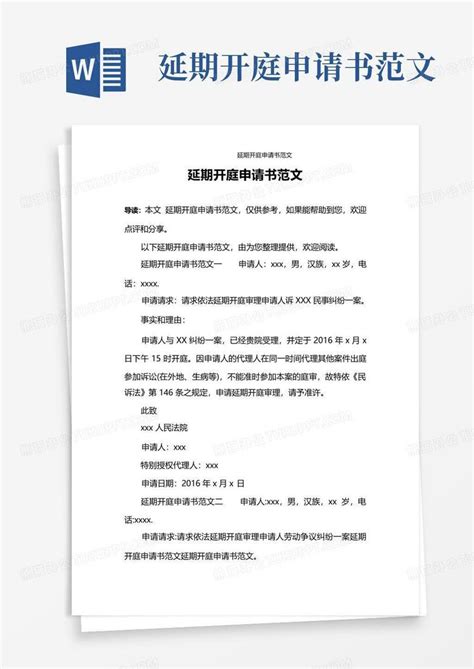 W 延期开庭申请书范文

延期开庭申请书范文

延期开庭申请书范文

导读：本文 延期开庭申请书范文，仅供参考，如果能帮助到您，欢迎点评和分享。

以下延期开庭申请书范文，由为您整理提供，欢迎阅读。

延期开庭申请书范文一　　申请人：xxx，男，汉族，xx 岁，电话：xxxx.

申请请求：请求依法延期开庭审理申请人诉 XXX 民事纠纷一案。

事实和理由：

申请人与 XX 纠纷一案，已经贵院受理，并定于 2016 年 x 月 x 日下午 15 时开庭。因申请人的代理人在同一时间代理其他案件出庭参加诉讼(在外地、生病等)，不能准时参加本案的庭审，故特依《民诉法》第 146 条之规定，申请延期开庭审理，请予准许。

此致

xxx 人民法院

申请人：xxx

特别授权代理人：xxx

申请日期：2016 年 x 月 x 日

延期开庭申请书范文二　　申请人:xxx，男，汉族，xx 岁，电话:xxxx.

申请请求:请求依法延期开庭审理申请人劳动争议纠纷一案延期开庭申请书范文延期开庭申请书范文。